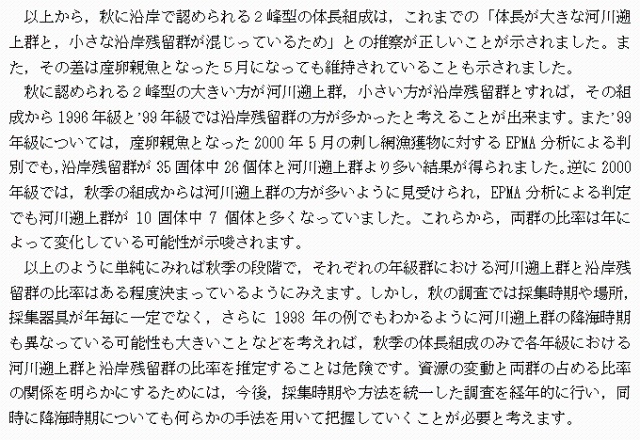 以上から，秋に沿岸で認められる2峰型の体長組成は，これまでの「体長が大きな河川遡上群と，小さな沿岸残留群が混じっているため」との推察が正しいことが示されました。また，その差は産卵親魚となった5月になっても維持されていることも示されました。

秋に認められる2峰型の大きい方が河川遡上群，小さい方が沿岸残留群とすれば，その組成から1996年級と'99年級では沿岸残留群の方が多かったと考えることが出来ます。また'99年級については，産卵親魚となった2000年5月の刺し網漁獲物に対するEPMA分析による判別でも，沿岸残留群が35固体中26個体と河川遡上群より多い結果が得られました。逆に2000年級では，秋季の組成からは河川遡上群の方が多いように見受けられ，EPMA分析による判定でも河川遡上群が10固体中7個体と多くなっていました。これらから，両群の比率は年によって変化している可能性が示唆されます。

以上のように単純にみれば秋季の段階で，それぞれの年級群における河川遡上群と沿岸残留群の比率はある程度決まっているようにみえます。しかし，秋の調査では採集時期や場所，採集器具が年毎に一定でなく，さらに1998年の例でもわかるように河川遡上群の降海時期も異なっている可能性も大きいことなどを考えれば，秋季の体長組成のみで各年級における河川遡上群と沿岸残留群の比率を推定することは危険です。資源の変動と両群の占める比率の関係を明らかにするためには，今後，採集時期や方法を統一した調査を経年的に行い，同時に降海時期についても何らかの手法を用いて把握していくことが必要と考えます。